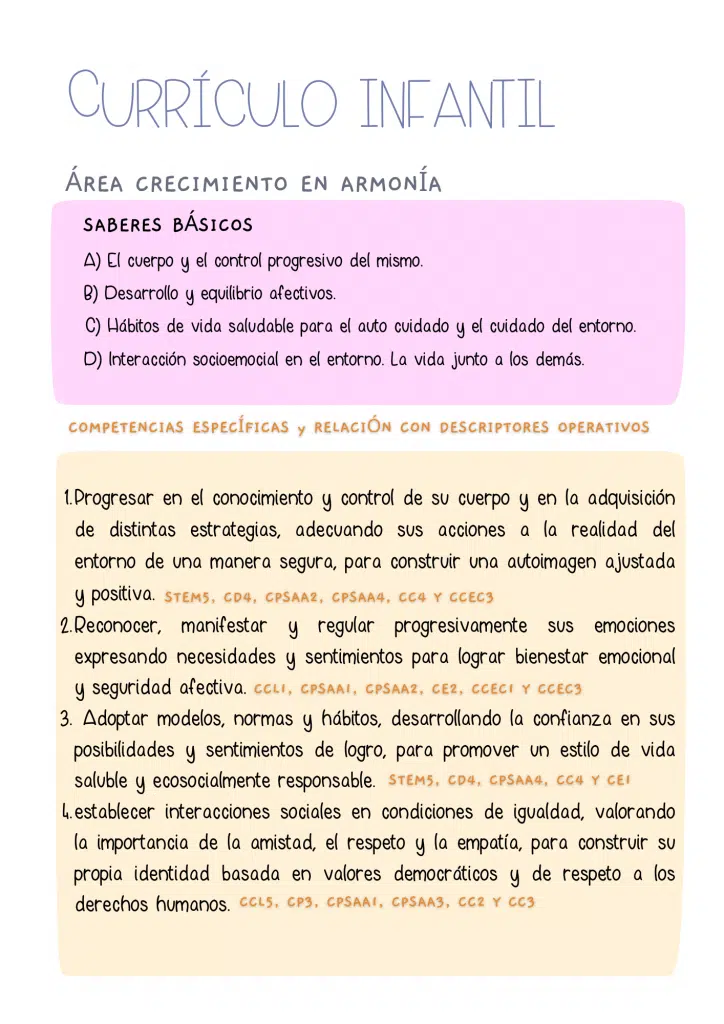 CURRÍCULO INFANTIL

ÁREA CRECIMIENTO EN ARMONÍA

SABERES BÁSICOS

A) El cuerpo y el control progresivo del mismo.

B) Desarrollo y equilibrio afectivos.

C) Hábitos de vida saludable para el auto cuidado y el cuidado del entorno.

D) Interacción socioemocial en el entorno. La vida junto a los demás.

COMPETENCIAS ESPECÍFICAS y RELACIÓN CON DESCRIPTORES OPERATIVOS

1. Progresar en el conocimiento y control de su cuerpo y en la adquisición de distintas estrategias, adecuando sus acciones a la realidad del entorno de una manera segura, para construir una autoimagen ajustada y positiva. STEM5, CD4, CPSAA2, CPSAA4, CC4 Y CCEC3

2. Reconocer, manifestar y regular progresivamente sus emociones expresando necesidades y sentimientos para lograr bienestar emocional y seguridad afectiva. CCL1, CPSAA1, CPSAA2, CE2, CCEC1 Y CCEC3

3. Adoptar modelos, normas y hábitos, desarrollando la confianza en sus posibilidades y sentimientos de logro, para promover un estilo de vida saluble y ecosocialmente responsable. STEM5, CD4, CPSAA4, CC4 Y CE1

4. establecer interacciones sociales en condiciones de igualdad, valorando la importancia de la amistad, el respeto y la empatía, para construir su propia identidad basada en valores democráticos y de respeto a los derechos humanos. CCL5, CP3, CPSAA1, CPSAA3, CC2 Y CC3